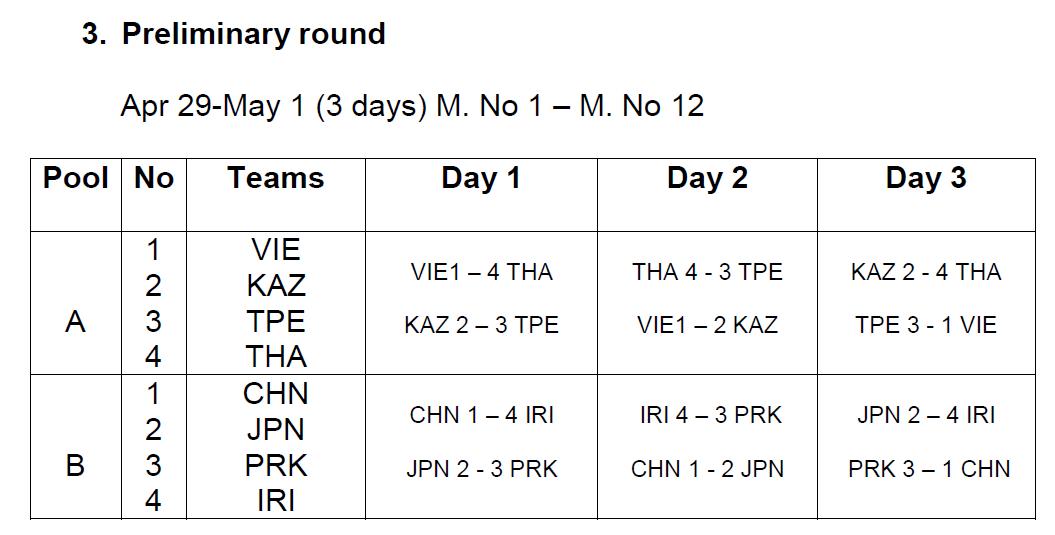 3. Preliminary round

Apr 29-May 1 (3 days) M. No 1 – M. No 12

| Pool | No | Teams | Day 1 | Day 2 | Day 3 |
|---|---|---|---|---|---|
| A | 1<br>2<br>3<br>4 | VIE<br>KAZ<br>TPE<br>THA | VIE1 – 4 THA<br>KAZ 2 – 3 TPE | THA 4 - 3 TPE<br>VIE1 – 2 KAZ | KAZ 2 - 4 THA<br>TPE 3 - 1 VIE |
| B | 1<br>2<br>3<br>4 | CHN<br>JPN<br>PRK<br>IRI | CHN 1 – 4 IRI<br>JPN 2 - 3 PRK | IRI 4 – 3 PRK<br>CHN 1 - 2 JPN | JPN 2 – 4 IRI<br>PRK 3 – 1 CHN |